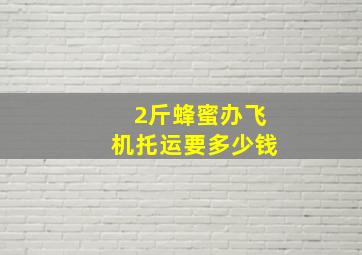 2斤蜂蜜办飞机托运要多少钱